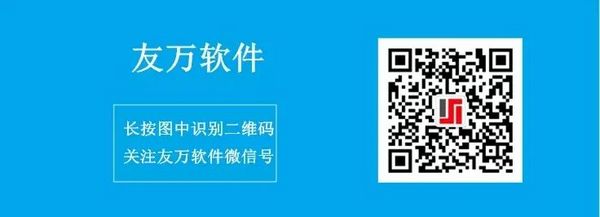 友万软件

长按图中识别二维码
关注友万软件微信号